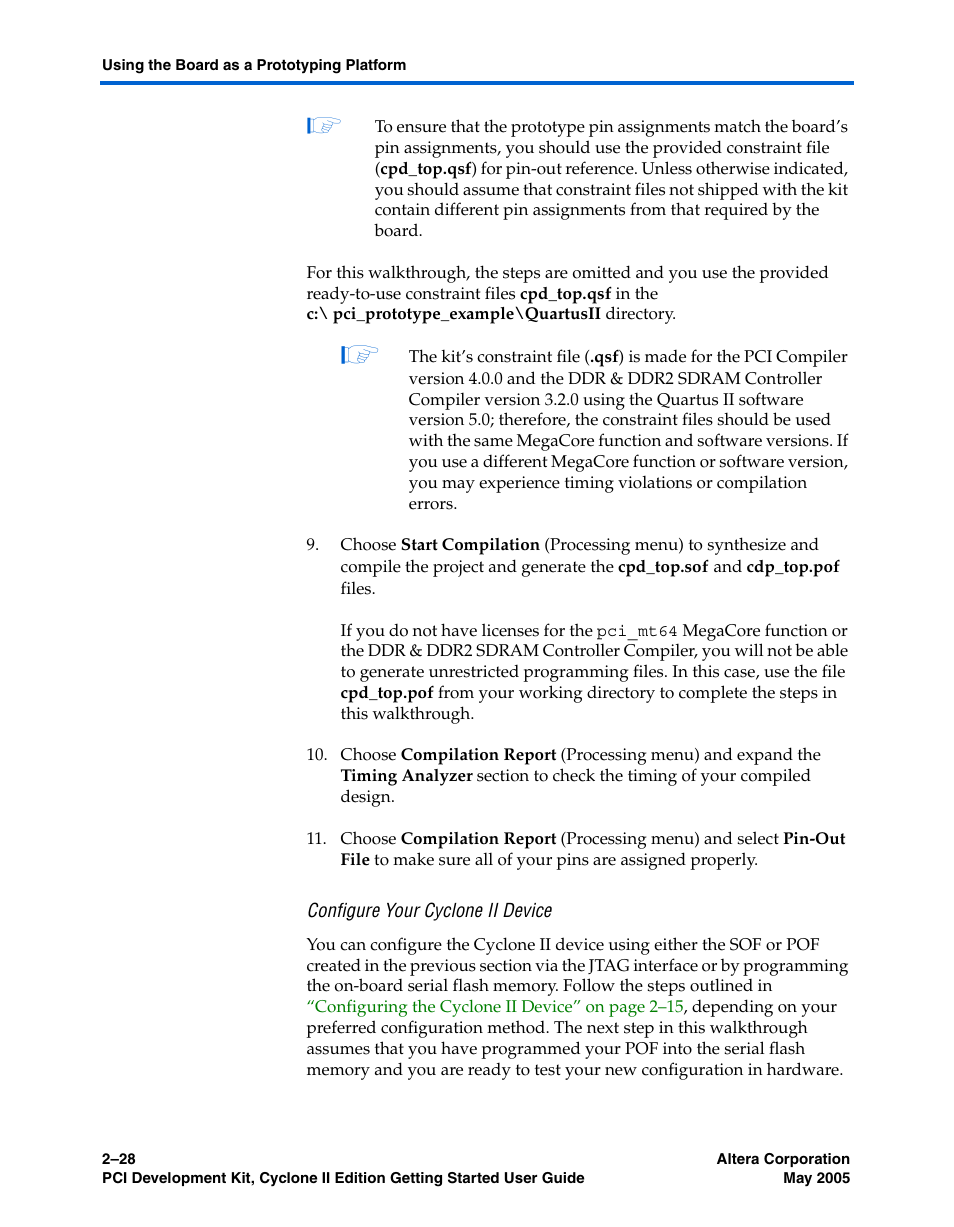 Using the Board as a Prototyping Platform

To ensure that the prototype pin assignments match the board's pin assignments, you should use the provided constraint file (cpd_top.qsf) for pin-out reference. Unless otherwise indicated, you should assume that constraint files not shipped with the kit contain different pin assignments from that required by the board.

For this walkthrough, the steps are omitted and you use the provided ready-to-use constraint files cpd_top.qsf in the c:\ pci_prototype_example\QuartusII directory.

The kit's constraint file (.qsf) is made for the PCI Compiler version 4.0.0 and the DDR & DDR2 SDRAM Controller Compiler version 3.2.0 using the Quartus II software version 5.0; therefore, the constraint files should be used with the same MegaCore function and software versions. If you use a different MegaCore function or software version, you may experience timing violations or compilation errors.

9. Choose Start Compilation (Processing menu) to synthesize and compile the project and generate the cpd_top.sof and cdp_top.pof files.

If you do not have licenses for the pci_mt64 MegaCore function or the DDR & DDR2 SDRAM Controller Compiler, you will not be able to generate unrestricted programming files. In this case, use the file cpd_top.pof from your working directory to complete the steps in this walkthrough.

10. Choose Compilation Report (Processing menu) and expand the Timing Analyzer section to check the timing of your compiled design.

11. Choose Compilation Report (Processing menu) and select Pin-Out File to make sure all of your pins are assigned properly.

Configure Your Cyclone II Device

You can configure the Cyclone II device using either the SOF or POF created in the previous section via the JTAG interface or by programming the on-board serial flash memory. Follow the steps outlined in "Configuring the Cyclone II Device" on page 2–15, depending on your preferred configuration method. The next step in this walkthrough assumes that you have programmed your POF into the serial flash memory and you are ready to test your new configuration in hardware.

2–28
PCI Development Kit, Cyclone II Edition Getting Started User Guide
Altera Corporation
May 2005